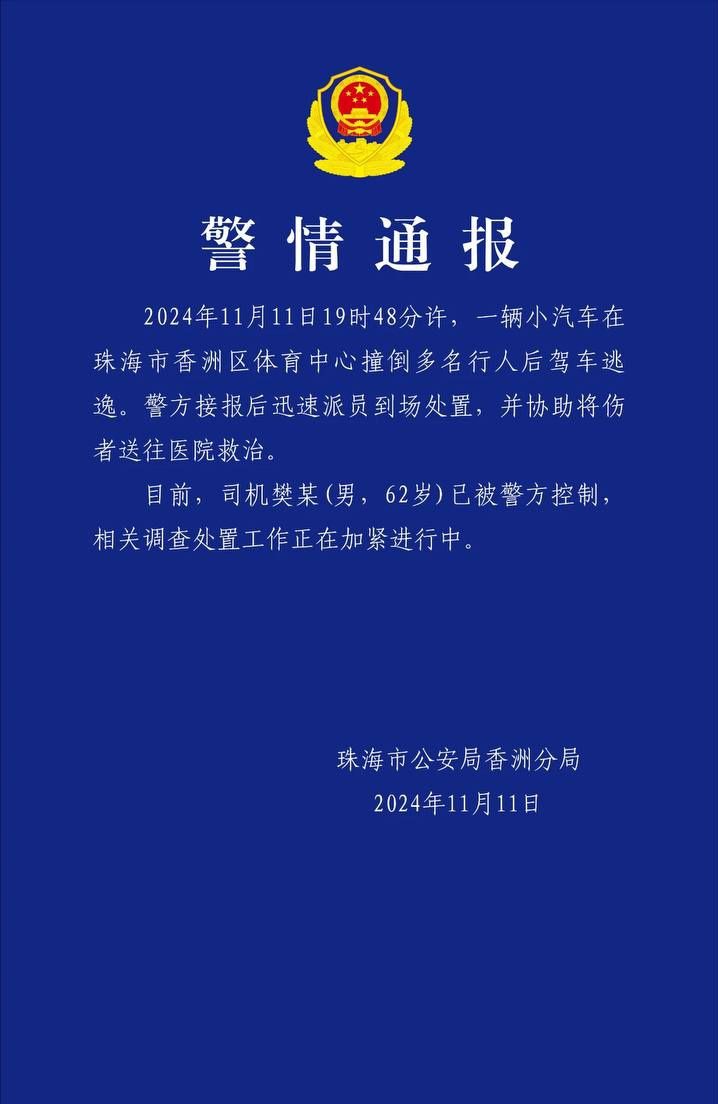 警情通报

2024年11月11日19时48分许，一辆小汽车在珠海市香洲区体育中心撞倒多名行人后驾车逃逸。警方接报后迅速派员到场处置，并协助将伤者送往医院救治。

目前，司机樊某(男，62岁)已被警方控制，相关调查处置工作正在加紧进行中。

珠海市公安局香洲分局
2024年11月11日